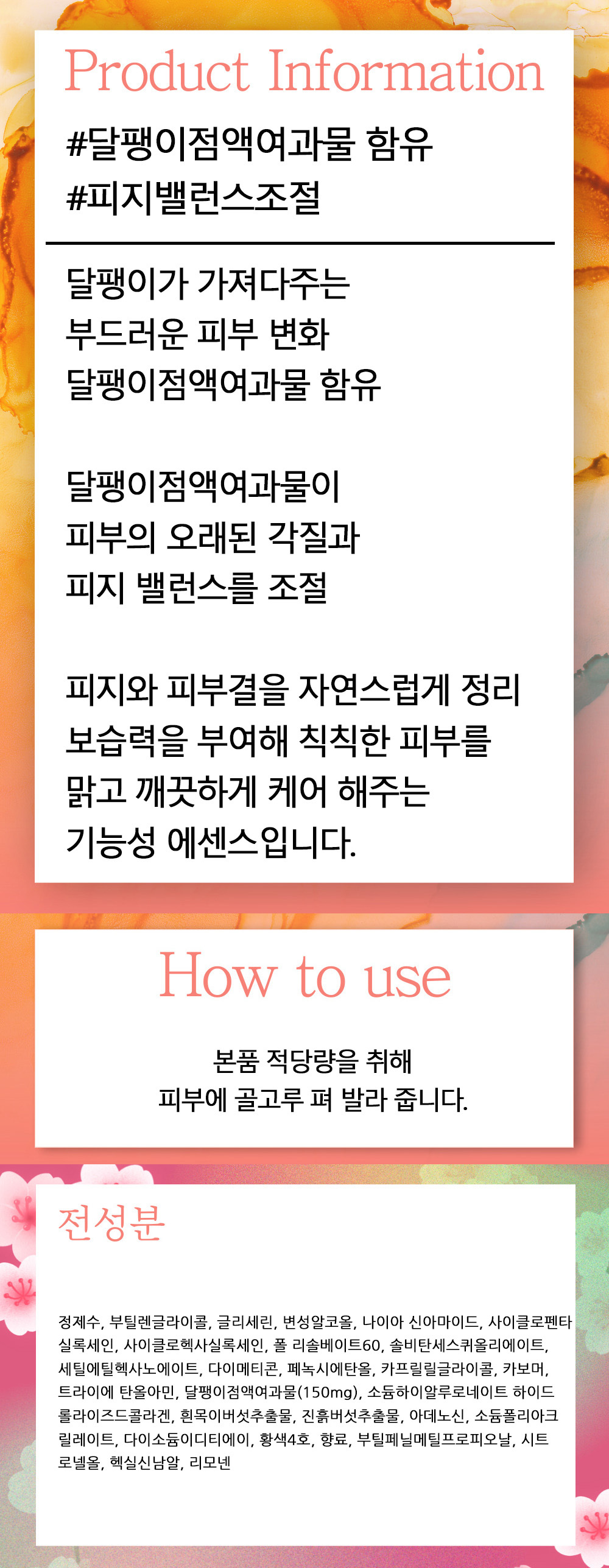 Product Information

#달팽이점액여과물 함유
#피지밸런스조절

달팽이가 가져다주는
부드러운 피부 변화
달팽이점액여과물 함유

달팽이점액여과물이
피부의 오래된 각질과
피지 밸런스를 조절

피지와 피부결을 자연스럽게 정리
보습력을 부여해 칙칙한 피부를
맑고 깨끗하게 케어 해주는
기능성 에센스입니다.

How to use

본품 적당량을 취해
피부에 골고루 펴 발라 줍니다.

전성분

정제수, 부틸렌글라이콜, 글리세린, 변성알코올, 나이아 신아마이드, 사이클로펜타실록세인, 사이클로헥사실록세인, 폴 리솔베이트60, 솔비탄세스퀴올리에이트, 세틸에틸헥사노에이트, 다이메티콘, 페녹시에탄올, 카프릴릴글라이콜, 카보머, 트라이에 탄올아민, 달팽이점액여과물(150mg), 소듐하이알루로네이트 하이드롤라이즈드콜라겐, 흰목이버섯추출물, 진흙버섯추출물, 아데노신, 소듐폴리아크릴레이트, 다이소듐이디티에이, 황색4호, 향료, 부틸페닐메틸프로피오날, 시트로넬올, 헥실신남알, 리모넨